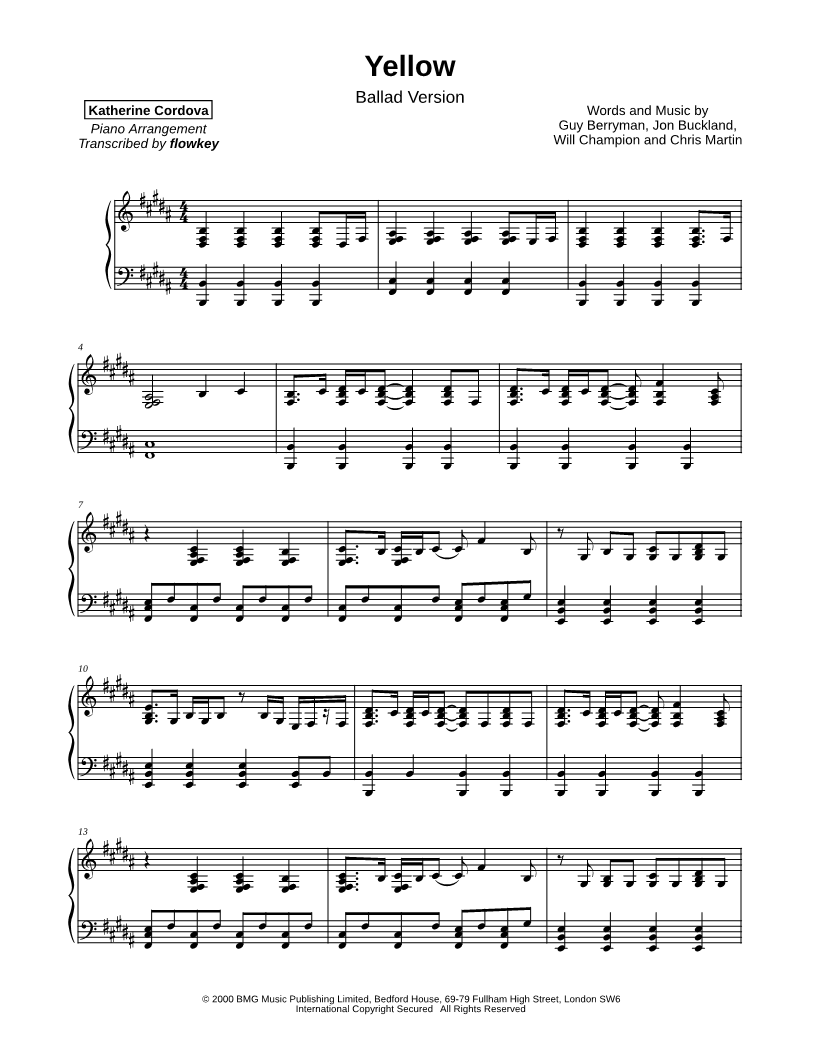 Yellow

Ballad Version

Katherine Cordova
Piano Arrangement
Transcribed by flowkey

Words and Music by
Guy Berryman, Jon Buckland,
Will Champion and Chris Martin

4

7

10

13

© 2000 BMG Music Publishing Limited, Bedford House, 69-79 Fullham High Street, London SW6
International Copyright Secured All Rights Reserved